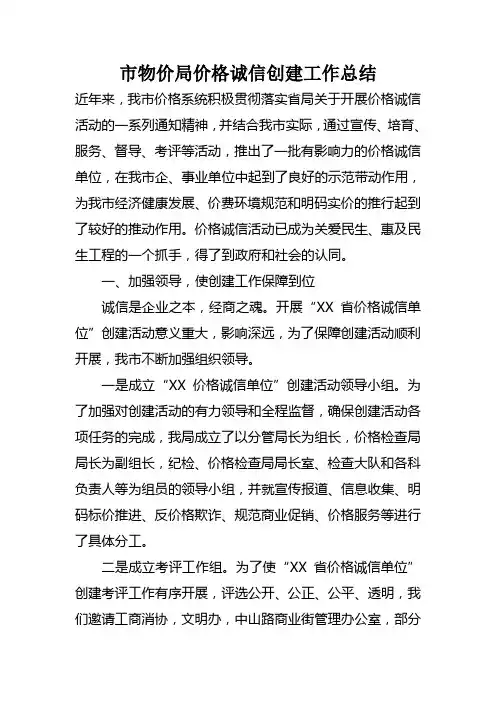 市物价局价格诚信创建工作总结

近年来，我市价格系统积极贯彻落实省局关于开展价格诚信活动的一系列通知精神，并结合我市实际，通过宣传、培育、服务、督导、考评等活动，推出了一批有影响力的价格诚信单位，在我市企、事业单位中起到了良好的示范带动作用，为我市经济健康发展、价费环境规范和明码实价的推行起到了较好的推动作用。价格诚信活动已成为关爱民生、惠及民生工程的一个抓手，得了到政府和社会的认同。

一、加强领导，使创建工作保障到位

诚信是企业之本，经商之魂。开展“XX 省价格诚信单位”创建活动意义重大，影响深远，为了保障创建活动顺利开展，我市不断加强组织领导。

一是成立“XX 价格诚信单位”创建活动领导小组。为了加强对创建活动的有力领导和全程监督，确保创建活动各项任务的完成，我局成立了以分管局长为组长，价格检查局局长为副组长，纪检、价格检查局局长室、检查大队和各科负责人等为组员的领导小组，并就宣传报道、信息收集、明码标价推进、反价格欺诈、规范商业促销、价格服务等进行了具体分工。

二是成立考评工作组。为了使“XX 省价格诚信单位”创建考评工作有序开展，评选公开、公正、公平、透明，我们邀请工商消协，文明办，中山路商业街管理办公室，部分